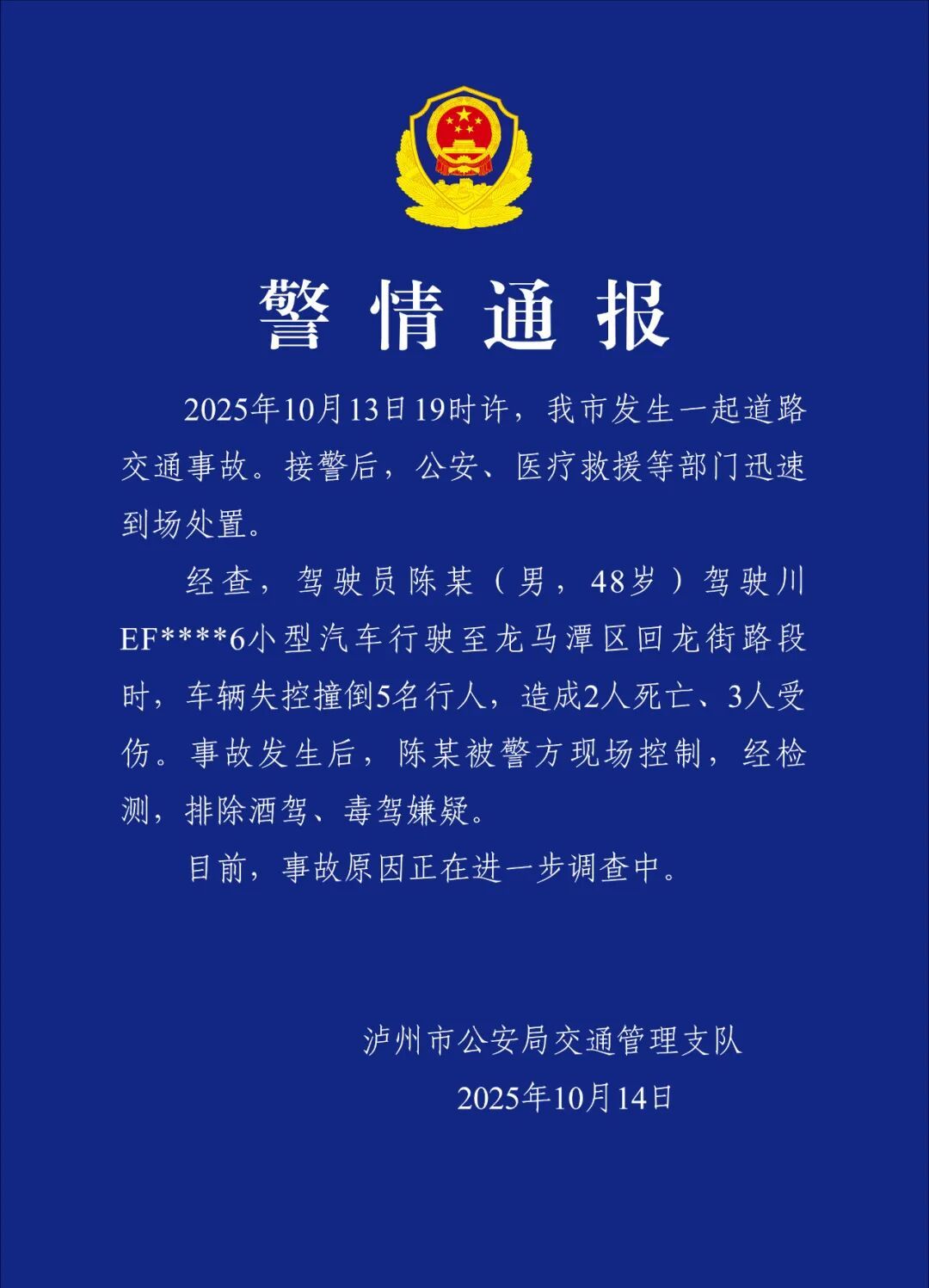 警情通报

2025年10月13日19时许，我市发生一起道路交通事故。接警后，公安、医疗救援等部门迅速到场处置。

经查，驾驶员陈某（男，48岁）驾驶川EF****6小型汽车行驶至龙马潭区回龙街路段时，车辆失控撞倒5名行人，造成2人死亡、3人受伤。事故发生后，陈某被警方现场控制，经检测，排除酒驾、毒驾嫌疑。

目前，事故原因正在进一步调查中。

泸州市公安局交通管理支队

2025年10月14日